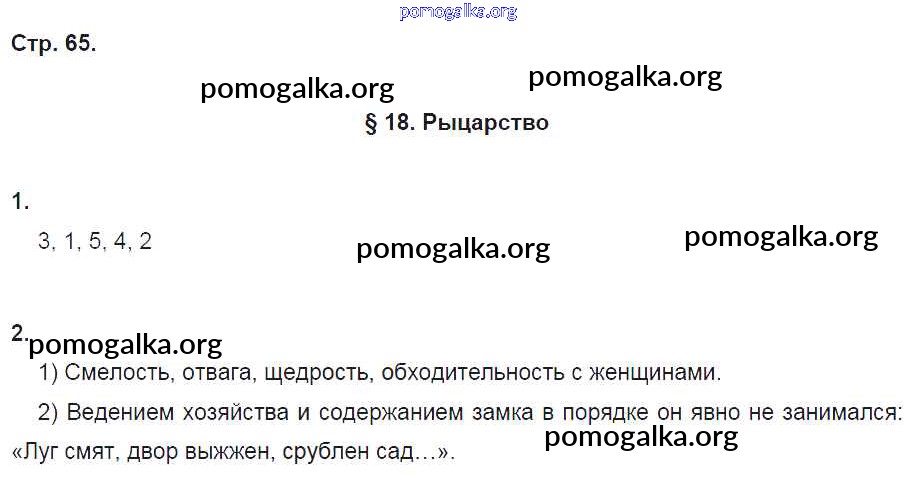 Стр. 65.

§ 18. Рыцарство

1.

3, 1, 5, 4, 2

2.

1) Смелость, отвага, щедрость, обходительность с женщинами.

2) Ведением хозяйства и содержанием замка в порядке он явно не занимался: «Луг смят, двор выжжен, срублен сад…».

pomogalka.org